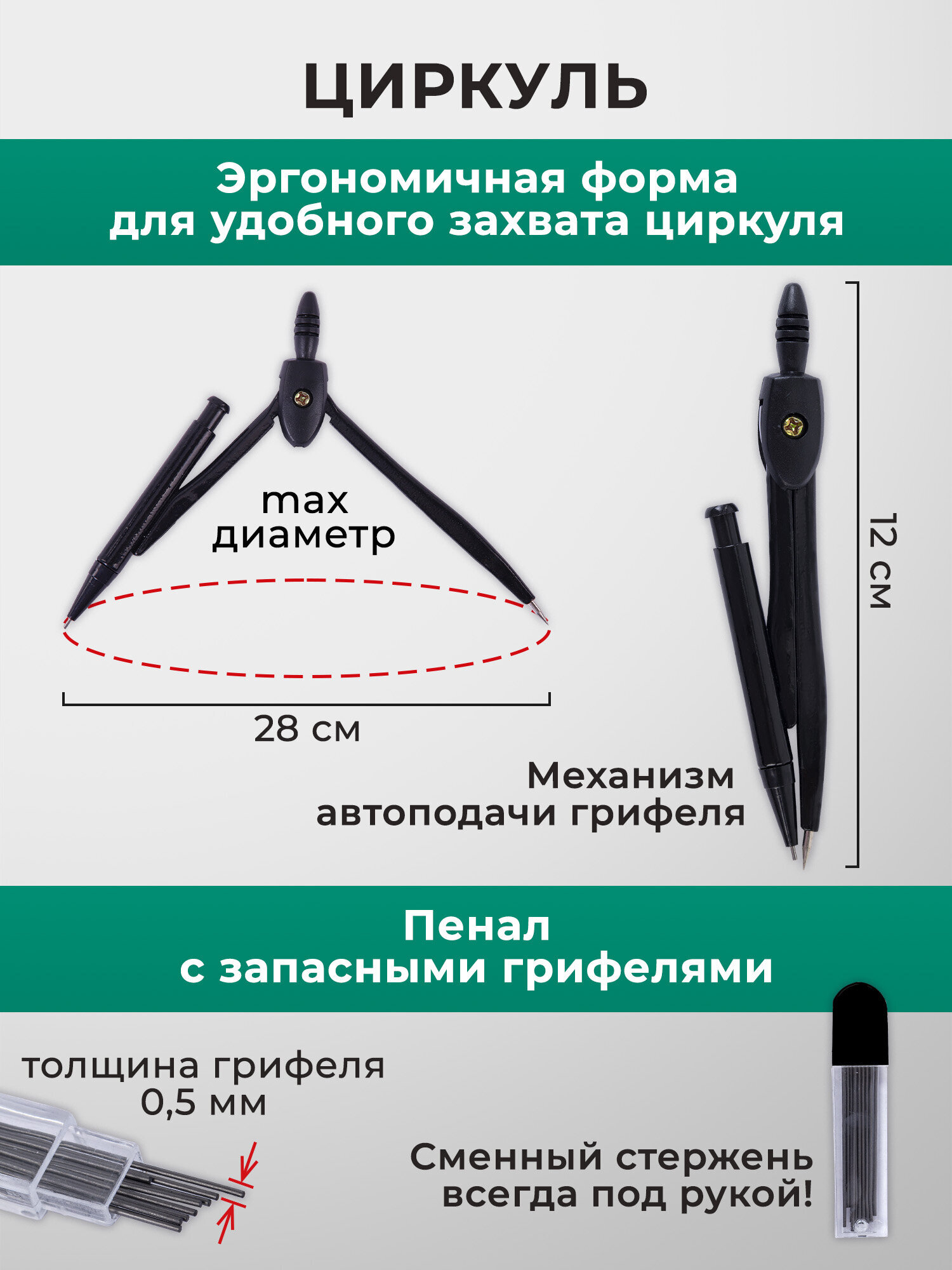 ЦИРКУЛЬ

Эргономичная форма для удобного захвата циркуля

max диаметр

28 см

12 см

Механизм автоподачи грифеля

Пенал с запасными грифелями

толщина грифеля 0,5 мм

Сменный стержень всегда под рукой!